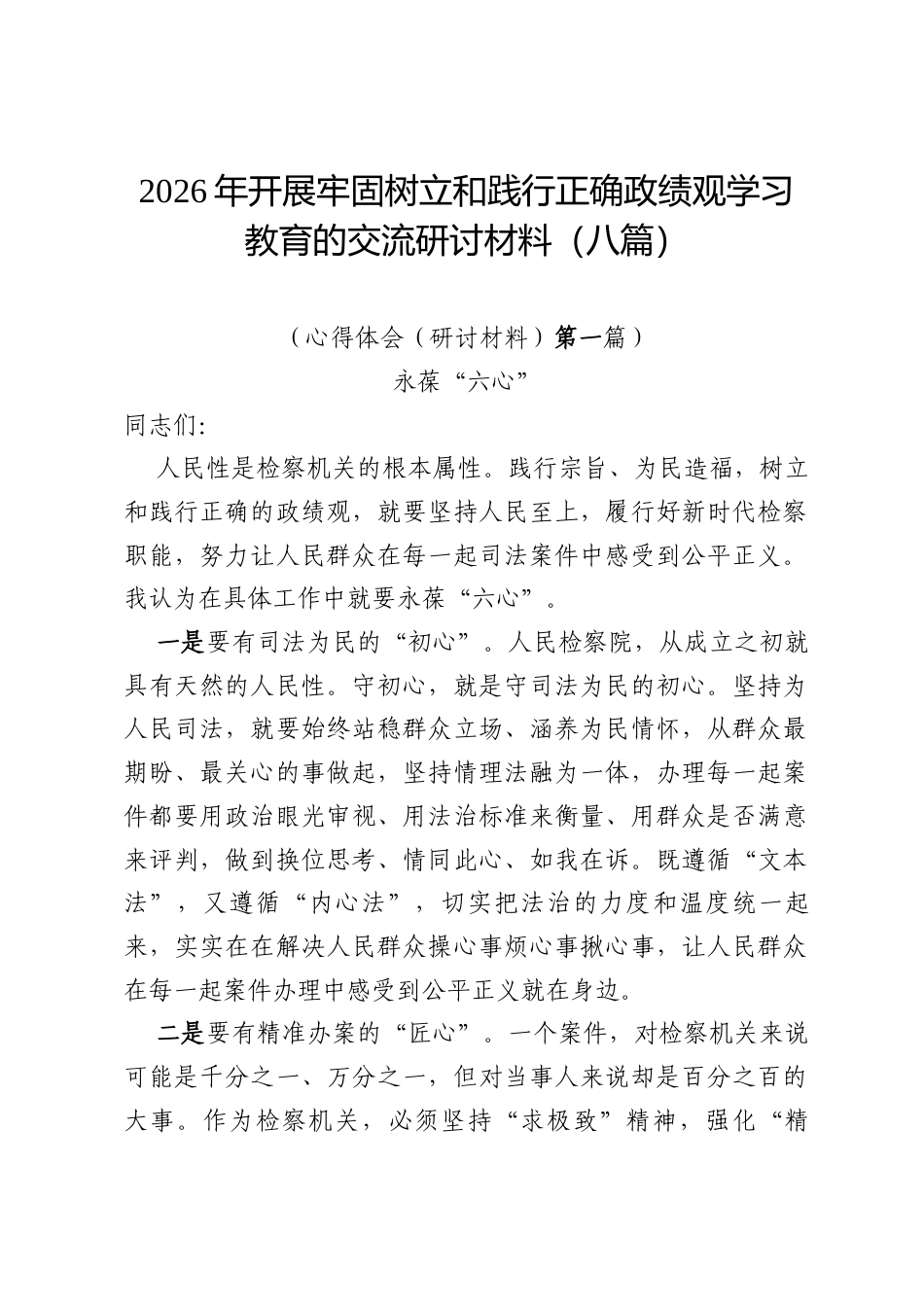 2026年开展牢固树立和践行正确政绩观学习教育的交流研讨材料（八篇）

（心得体会（研讨材料）第一篇）
永葆“六心”

同志们:

人民性是检察机关的根本属性。践行宗旨、为民造福，树立和践行正确的政绩观，就要坚持人民至上，履行好新时代检察职能，努力让人民群众在每一起司法案件中感受到公平正义。我认为在具体工作中就要永葆“六心”。

一是要有司法为民的“初心”。人民检察院，从成立之初就具有天然的人民性。守初心，就是守司法为民的初心。坚持为人民司法，就要始终站稳群众立场、涵养为民情怀，从群众最期盼、最关心的事做起，坚持情理法融为一体，办理每一起案件都要用政治眼光审视、用法治标准来衡量、用群众是否满意来评判，做到换位思考、情同此心、如我在诉。既遵循“文本法”，又遵循“内心法”，切实把法治的力度和温度统一起来，实实在在解决人民群众操心事烦心事揪心事，让人民群众在每一起案件办理中感受到公平正义就在身边。

二是要有精准办案的“匠心”。一个案件，对检察机关来说可能是千分之一、万分之一，但对当事人来说却是百分之百的大事。作为检察机关，必须坚持“求极致”精神，强化“精